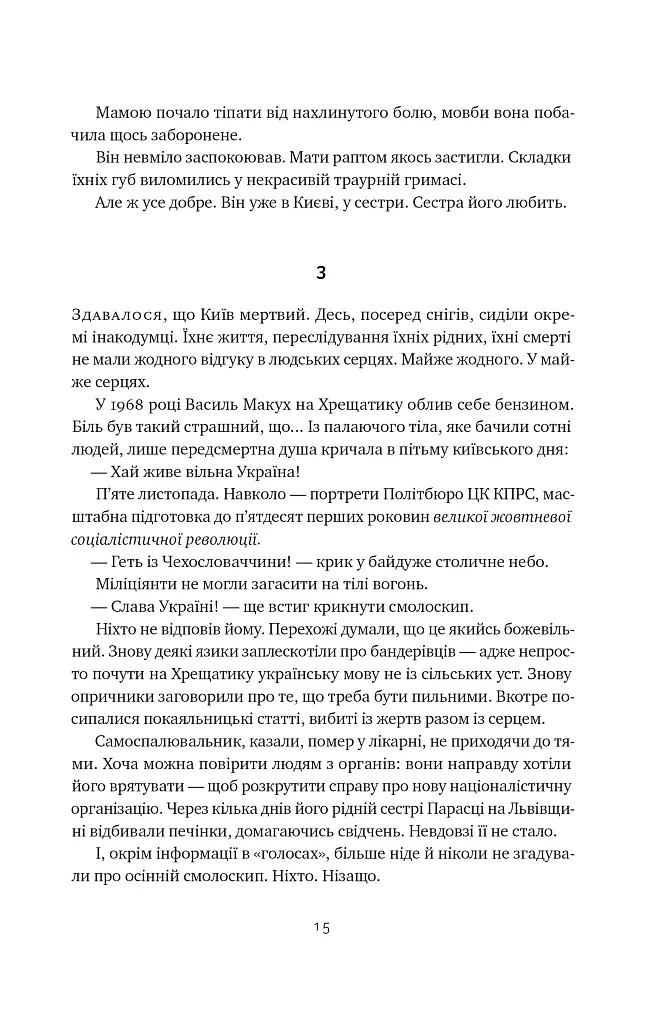 Мамою почало тіпати від нахлинутого болю, мовби вона побачила щось заборонене.

Він невміло заспокоював. Мати раптом якось застигли. Складки їхніх губ виломились у некрасивій траурній гримасі.

Але ж усе добре. Він уже в Києві, у сестри. Сестра його любить.

3

Здавалося, що Київ мертвий. Десь, посеред снігів, сиділи окремі інакодумці. Їхнє життя, переслідування їхніх рідних, їхні смерті не мали жодного відгуку в людських серцях. Майже жодного. У майже серцях.

У 1968 році Василь Макух на Хрещатику облив себе бензином. Біль був такий страшний, що… Із палаючого тіла, яке бачили сотні людей, лише передсмертна душа кричала в пітьму київського дня:

— Хай живе вільна Україна!

П'яте листопада. Навколо — портрети Політбюро ЦК КПРС, масштабна підготовка до п'ятдесят перших роковин великої жовтневої соціалістичної революції.

— Геть із Чехословаччини! — крик у байдуже столичне небо.

Міліціянти не могли загасити на тілі вогонь.

— Слава Україні! — ще встиг крикнути смолоскип.

Ніхто не відповів йому. Перехожі думали, що це якийсь божевільний. Знову деякі язики заплескотіли про бандерівців — адже непросто почути на Хрещатику українську мову не із сільських уст. Знову опричники заговорили про те, що треба бути пильними. Вкотре посипалися покаяльницькі статті, вибиті із жертв разом із серцем.

Самоспалювальник, казали, помер у лікарні, не приходячи до тями. Хоча можна повірити людям з органів: вони направду хотіли його врятувати — щоб розкрутити справу про нову націоналістичну організацію. Через кілька днів його рідній сестрі Парасці на Львівщині відбивали печінки, домагаючись свідчень. Невдовзі її не стало.

І, окрім інформації в «голосах», більше ніде й ніколи не згадували про осінній смолоскип. Ніхто. Нізащо.

15